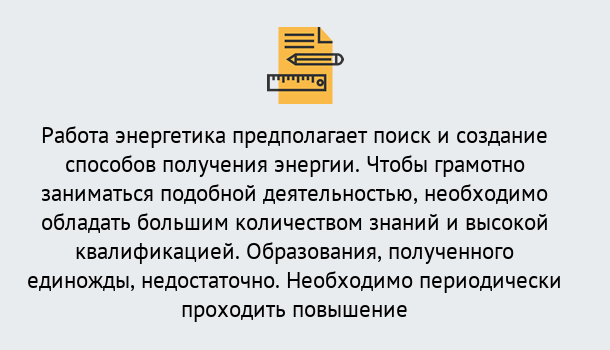 Работа энергетика предполагает поиск и создание способов получения энергии. Чтобы грамотно заниматься подобной деятельностью, необходимо обладать большим количеством знаний и высокой квалификацией. Образования, полученного единожды, недостаточно. Необходимо периодически проходить повышение